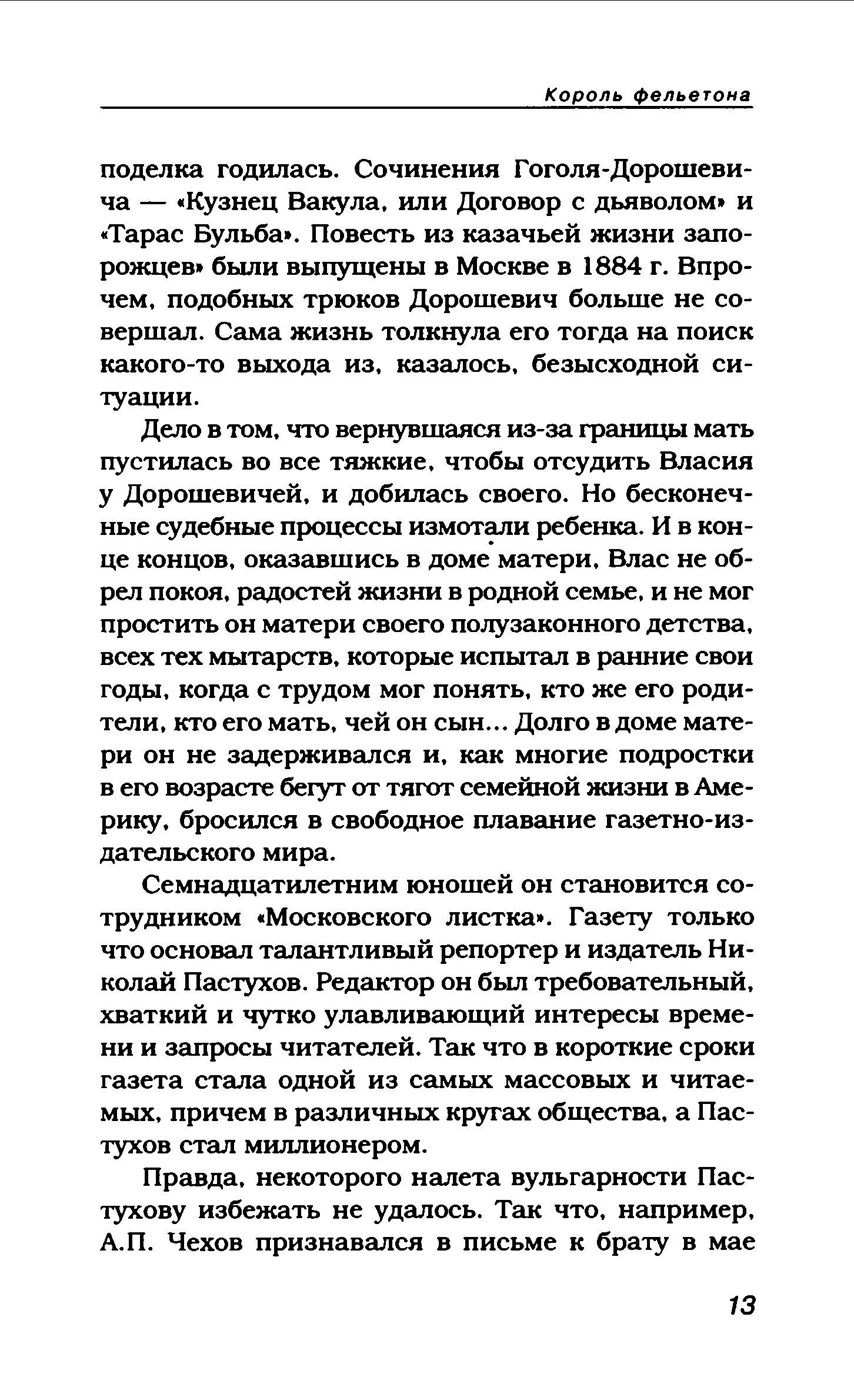 Король фельетона

поделка годилась. Сочинения Гоголя-Дорошевича — «Кузнец Вакула, или Договор с дьяволом» и «Тарас Бульба». Повесть из казачьей жизни запорожцев» были выпущены в Москве в 1884 г. Впрочем, подобных трюков Дорошевич больше не совершал. Сама жизнь толкнула его тогда на поиск какого-то выхода из, казалось, безысходной ситуации.

Дело в том, что вернувшаяся из-за границы мать пустилась во все тяжкие, чтобы отсудить Власия у Дорошевичей, и добилась своего. Но бесконечные судебные процессы измотали ребенка. И в конце концов, оказавшись в доме матери, Влас не обрел покоя, радостей жизни в родной семье, и не мог простить он матери своего полузаконного детства, всех тех мытарств, которые испытал в ранние свои годы, когда с трудом мог понять, кто же его родители, кто его мать, чей он сын... Долго в доме матери он не задерживался и, как многие подростки в его возрасте бегут от тягот семейной жизни в Америку, бросился в свободное плавание газетно-издательского мира.

Семнадцатилетним юношей он становится сотрудником «Московского листка». Газету только что основал талантливый репортер и издатель Николай Пастухов. Редактор он был требовательный, хваткий и чутко улавливающий интересы времени и запросы читателей. Так что в короткие сроки газета стала одной из самых массовых и читаемых, причем в различных кругах общества, а Пастухов стал миллионером.

Правда, некоторого налета вульгарности Пастухову избежать не удалось. Так что, например, А.П. Чехов признавался в письме к брату в мае

13